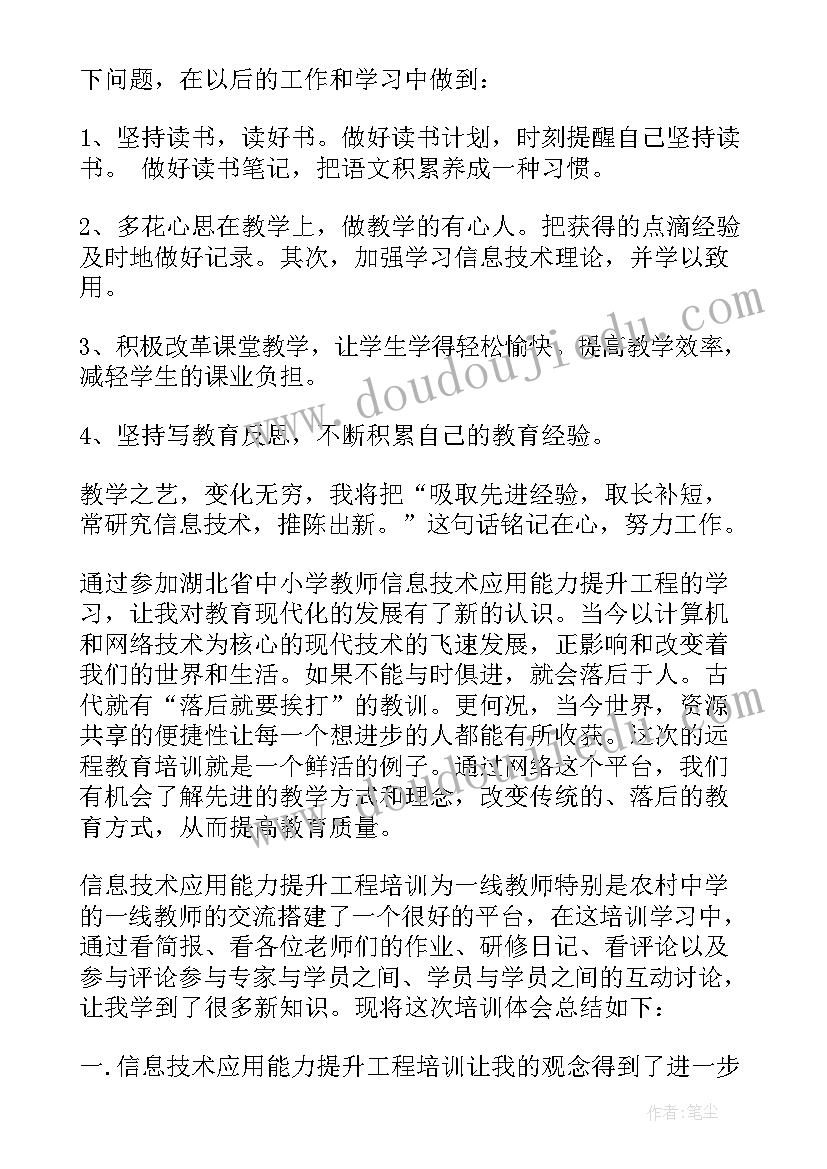 下问题，在以后的工作和学习中做到：

1、坚持读书，读好书。做好读书计划，时刻提醒自己坚持读书。 做好读书笔记，把语文积累养成一种习惯。

2、多花心思在教学上，做教学的有心人。把获得的点滴经验及时地做好记录。其次，加强学习信息技术理论，并学以致用。

3、积极改革课堂教学，让学生学得轻松愉快，提高教学效率，减轻学生的课业负担。

4、坚持写教育反思，不断积累自己的教育经验。

教学之艺，变化无穷，我将把“吸取先进经验，取长补短，常研究信息技术，推陈出新。”这句话铭记在心，努力工作。

通过参加湖北省中小学教师信息技术应用能力提升工程的学习，让我对教育现代化的发展有了新的认识。当今以计算机和网络技术为核心的现代技术的飞速发展，正影响和改变着我们的世界和生活。如果不能与时俱进，就会落后于人。古代就有“落后就要挨打”的教训。更何况，当今世界，资源共享的便捷性让每一个想进步的人都能有所收获。这次的远程教育培训就是一个鲜活的例子。通过网络这个平台，我们有机会了解先进的教学方式和理念，改变传统的、落后的教育方式，从而提高教育质量。

信息技术应用能力提升工程培训为一线教师特别是农村中学的一线教师的交流搭建了一个很好的平台，在这培训学习中，通过看简报、看各位老师们的作业、研修日记、看评论以及参与评论参与专家与学员之间、学员与学员之间的互动讨论，让我学到了很多新知识。现将这次培训体会总结如下：

一.信息技术应用能力提升工程培训让我的观念得到了进一步

www.doudoujiedu.com

作者：笔尘